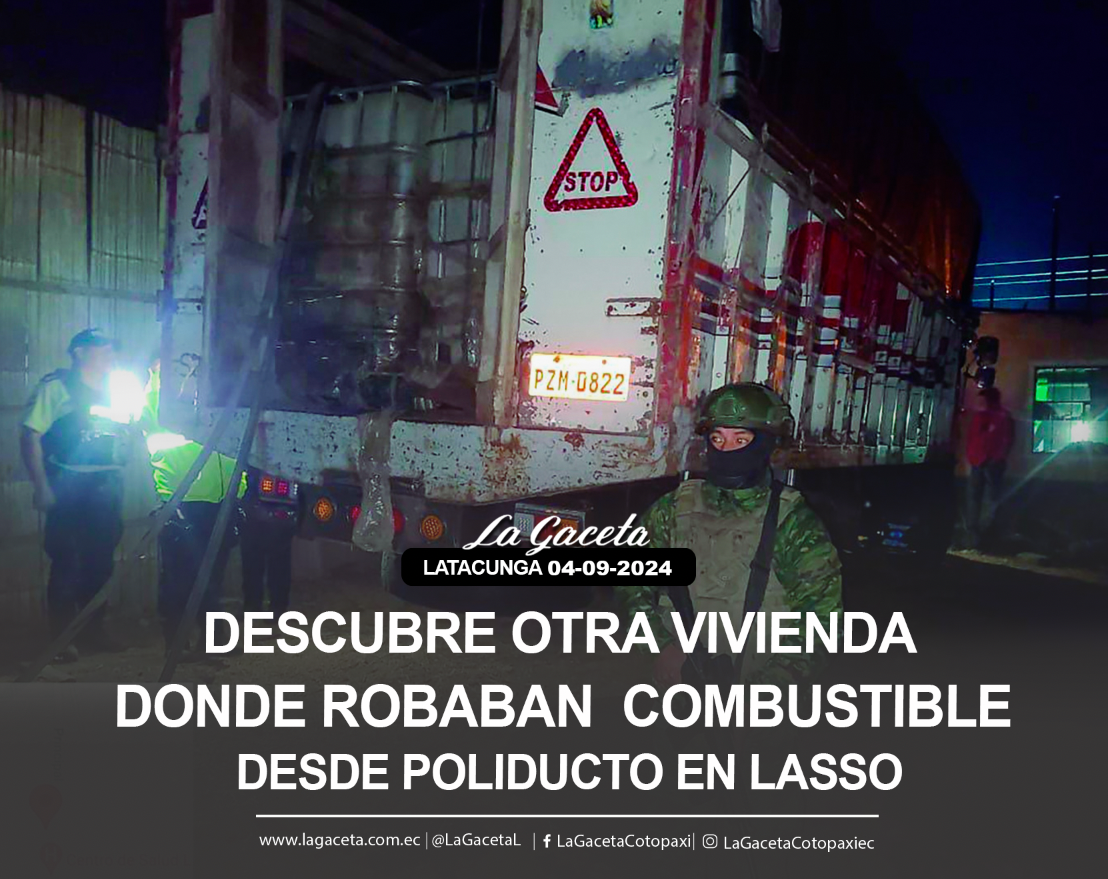 STOP

PZM-0822

La Gaceta
LATACUNGA 04-09-2024

DESCUBRE OTRA VIVIENDA DONDE ROBABAN COMBUSTIBLE DESDE POLIDUCTO EN LASSO

www.lagaceta.com.ec | @LaGacetaL | LaGacetaCotopaxi | LaGacetaCotopaxiec